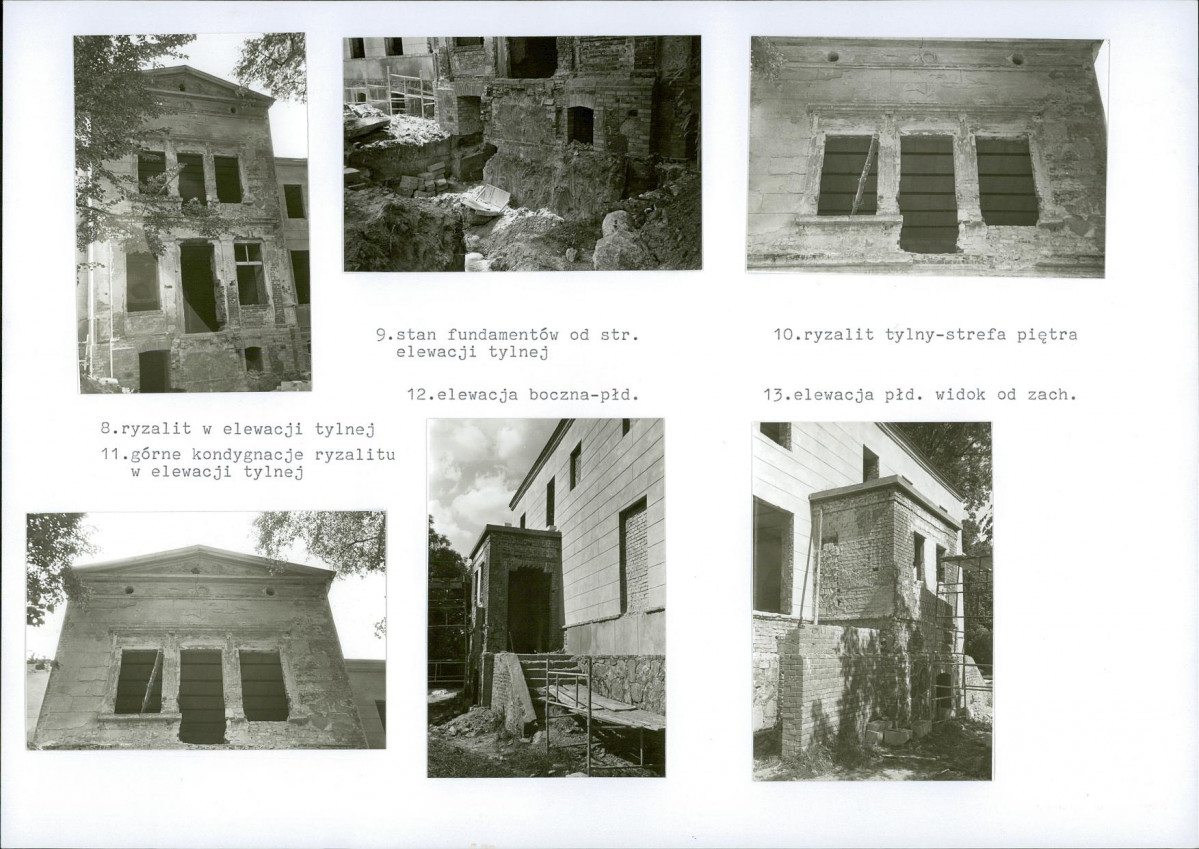 9.stan fundamentów od str. elewacji tylnej

10.ryzalit tylny-strefa piętra

12.elewacja boczna-płd.

13.elewacja płd. widok od zach.

8.ryzalit w elewacji tylnej

11.górne kondygnacje ryzalitu w elewacji tylnej